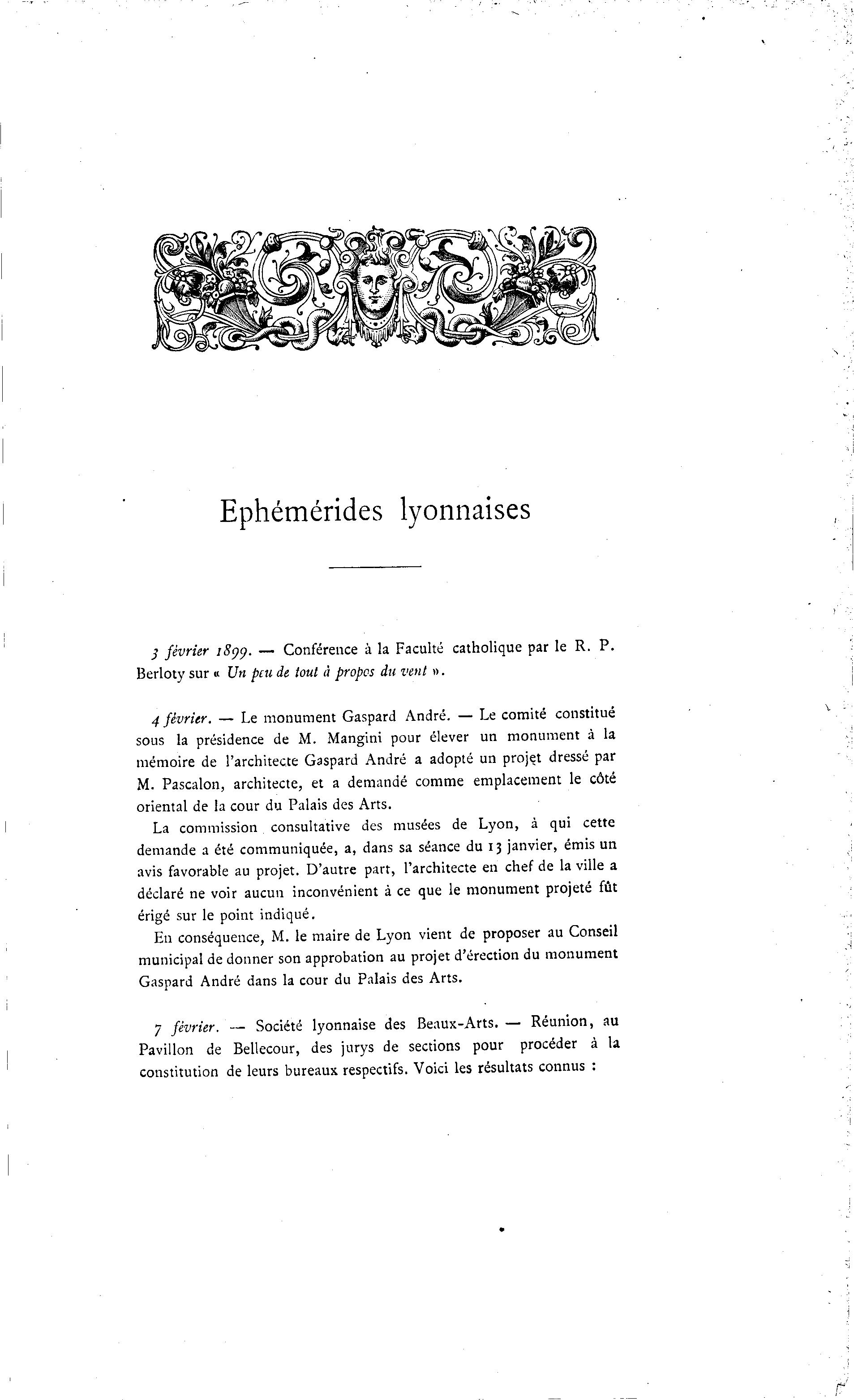 Ephémérides lyonnaises

3 février 1899. — Conférence à la Faculté catholique par le R. P. Berloty sur « Un peu de tout à propos du vent ».

4 février. — Le monument Gaspard André. — Le comité constitué sous la présidence de M. Mangini pour élever un monument à la mémoire de l'architecte Gaspard André a adopté un projet dressé par M. Pascalon, architecte, et a demandé comme emplacement le côté oriental de la cour du Palais des Arts.

La commission consultative des musées de Lyon, à qui cette demande a été communiquée, a, dans sa séance du 13 janvier, émis un avis favorable au projet. D'autre part, l'architecte en chef de la ville a déclaré ne voir aucun inconvénient à ce que le monument projeté fût érigé sur le point indiqué.

En conséquence, M. le maire de Lyon vient de proposer au Conseil municipal de donner son approbation au projet d'érection du monument Gaspard André dans la cour du Palais des Arts.

7 février. — Société lyonnaise des Beaux-Arts. — Réunion, au Pavillon de Bellecour, des jurys de sections pour procéder à la constitution de leurs bureaux respectifs. Voici les résultats connus :